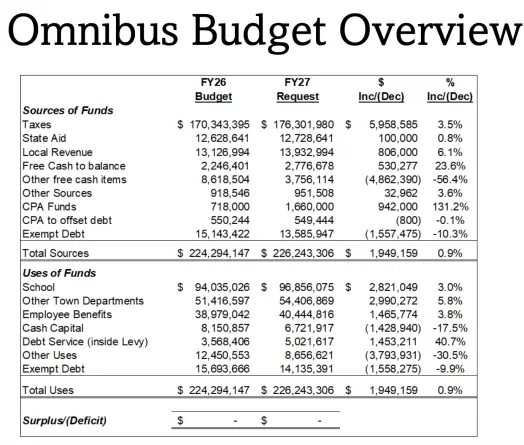 Omnibus Budget Overview

| | FY26 Budget | FY27 Request | \$ Inc/(Dec) | % Inc/(Dec) |
|---|---|---|---|---|
| **Sources of Funds** | | | | |
| Taxes | \$ 170,343,395 | \$ 176,301,980 | \$ 5,958,585 | 3.5% |
| State Aid | 12,628,641 | 12,728,641 | 100,000 | 0.8% |
| Local Revenue | 13,126,994 | 13,932,994 | 806,000 | 6.1% |
| Free Cash to balance | 2,246,401 | 2,776,678 | 530,277 | 23.6% |
| Other free cash items | 8,618,504 | 3,756,114 | (4,862,390) | -56.4% |
| Other Sources | 918,546 | 951,508 | 32,962 | 3.6% |
| CPA Funds | 718,000 | 1,660,000 | 942,000 | 131.2% |
| CPA to offset debt | 550,244 | 549,444 | (800) | -0.1% |
| Exempt Debt | 15,143,422 | 13,585,947 | (1,557,475) | -10.3% |
| Total Sources | \$ 224,294,147 | \$ 226,243,306 | \$ 1,949,159 | 0.9% |
| **Uses of Funds** | | | | |
| School | \$ 94,035,026 | \$ 96,856,075 | \$ 2,821,049 | 3.0% |
| Other Town Departments | 51,416,597 | 54,406,869 | 2,990,272 | 5.8% |
| Employee Benefits | 38,979,042 | 40,444,816 | 1,465,774 | 3.8% |
| Cash Capital | 8,150,857 | 6,721,917 | (1,428,940) | -17.5% |
| Debt Service (inside Levy) | 3,568,406 | 5,021,617 | 1,453,211 | 40.7% |
| Other Uses | 12,450,553 | 8,656,621 | (3,793,931) | -30.5% |
| Exempt Debt | 15,693,666 | 14,135,391 | (1,558,275) | -9.9% |
| Total Uses | \$ 224,294,147 | \$ 226,243,306 | \$ 1,949,159 | 0.9% |
| **Surplus/(Deficit)** | \$ - | \$ - | | |